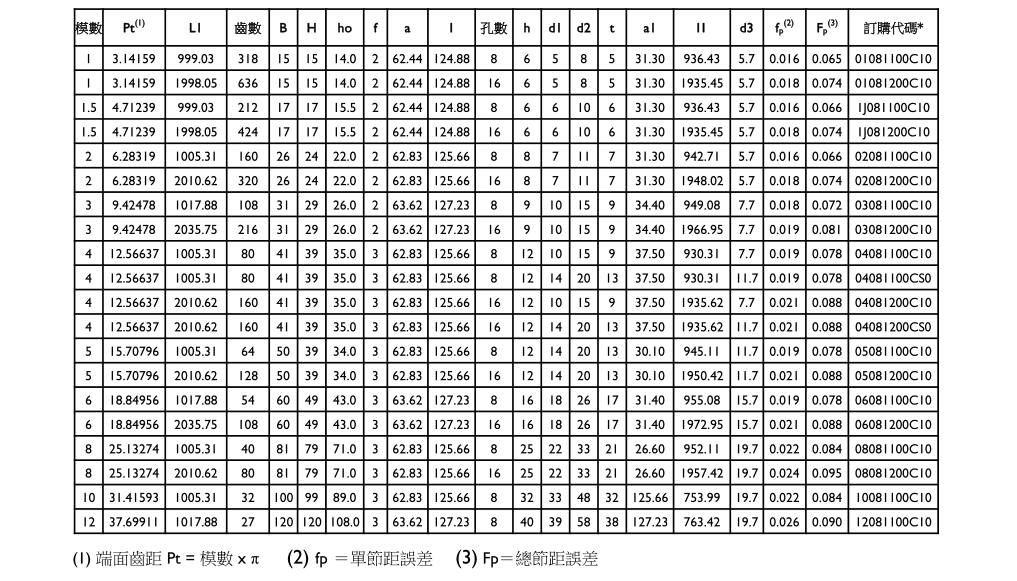 | 模數 | Pt$^{(1)}$ | L1 | 齒數 | B | H | ho | f | a | l | 孔數 | h | d1 | d2 | t | a1 | l1 | d3 | f$_p$$^{(2)}$ | F$_p$$^{(3)}$ | 訂購代碼* |
|---|---|---|---|---|---|---|---|---|---|---|---|---|---|---|---|---|---|---|---|---|
| 1 | 3.14159 | 999.03 | 318 | 15 | 15 | 14.0 | 2 | 62.44 | 124.88 | 8 | 6 | 5 | 8 | 5 | 31.30 | 936.43 | 5.7 | 0.016 | 0.065 | 01081100C10 |
| 1 | 3.14159 | 1998.05 | 636 | 15 | 15 | 14.0 | 2 | 62.44 | 124.88 | 16 | 6 | 5 | 8 | 5 | 31.30 | 1935.45 | 5.7 | 0.018 | 0.074 | 01081200C10 |
| 1.5 | 4.71239 | 999.03 | 212 | 17 | 17 | 15.5 | 2 | 62.44 | 124.88 | 8 | 6 | 6 | 10 | 6 | 31.30 | 936.43 | 5.7 | 0.016 | 0.066 | 1J081100C10 |
| 1.5 | 4.71239 | 1998.05 | 424 | 17 | 17 | 15.5 | 2 | 62.44 | 124.88 | 16 | 6 | 6 | 10 | 6 | 31.30 | 1935.45 | 5.7 | 0.018 | 0.074 | 1J081200C10 |
| 2 | 6.28319 | 1005.31 | 160 | 26 | 24 | 22.0 | 2 | 62.83 | 125.66 | 8 | 8 | 7 | 11 | 7 | 31.30 | 942.71 | 5.7 | 0.016 | 0.066 | 02081100C10 |
| 2 | 6.28319 | 2010.62 | 320 | 26 | 24 | 22.0 | 2 | 62.83 | 125.66 | 16 | 8 | 7 | 11 | 7 | 31.30 | 1948.02 | 5.7 | 0.018 | 0.074 | 02081200C10 |
| 3 | 9.42478 | 1017.88 | 108 | 31 | 29 | 26.0 | 2 | 63.62 | 127.23 | 8 | 9 | 10 | 15 | 9 | 34.40 | 949.08 | 7.7 | 0.018 | 0.072 | 03081100C10 |
| 3 | 9.42478 | 2035.75 | 216 | 31 | 29 | 26.0 | 2 | 63.62 | 127.23 | 16 | 9 | 10 | 15 | 9 | 34.40 | 1966.95 | 7.7 | 0.019 | 0.081 | 03081200C10 |
| 4 | 12.56637 | 1005.31 | 80 | 41 | 39 | 35.0 | 3 | 62.83 | 125.66 | 8 | 12 | 10 | 15 | 9 | 37.50 | 930.31 | 7.7 | 0.019 | 0.078 | 04081100C10 |
| 4 | 12.56637 | 1005.31 | 80 | 41 | 39 | 35.0 | 3 | 62.83 | 125.66 | 8 | 12 | 14 | 20 | 13 | 37.50 | 930.31 | 11.7 | 0.019 | 0.078 | 04081100CS0 |
| 4 | 12.56637 | 2010.62 | 160 | 41 | 39 | 35.0 | 3 | 62.83 | 125.66 | 16 | 12 | 10 | 15 | 9 | 37.50 | 1935.62 | 7.7 | 0.021 | 0.088 | 04081200C10 |
| 4 | 12.56637 | 2010.62 | 160 | 41 | 39 | 35.0 | 3 | 62.83 | 125.66 | 16 | 12 | 14 | 20 | 13 | 37.50 | 1935.62 | 11.7 | 0.021 | 0.088 | 04081200CS0 |
| 5 | 15.70796 | 1005.31 | 64 | 50 | 39 | 34.0 | 3 | 62.83 | 125.66 | 8 | 12 | 14 | 20 | 13 | 30.10 | 945.11 | 11.7 | 0.019 | 0.078 | 05081100C10 |
| 5 | 15.70796 | 2010.62 | 128 | 50 | 39 | 34.0 | 3 | 62.83 | 125.66 | 16 | 12 | 14 | 20 | 13 | 30.10 | 1950.42 | 11.7 | 0.021 | 0.088 | 05081200C10 |
| 6 | 18.84956 | 1017.88 | 54 | 60 | 49 | 43.0 | 3 | 63.62 | 127.23 | 8 | 16 | 18 | 26 | 17 | 31.40 | 955.08 | 15.7 | 0.019 | 0.078 | 06081100C10 |
| 6 | 18.84956 | 2035.75 | 108 | 60 | 49 | 43.0 | 3 | 63.62 | 127.23 | 16 | 16 | 18 | 26 | 17 | 31.40 | 1972.95 | 15.7 | 0.021 | 0.088 | 06081200C10 |
| 8 | 25.13274 | 1005.31 | 40 | 81 | 79 | 71.0 | 3 | 62.83 | 125.66 | 8 | 25 | 22 | 33 | 21 | 26.60 | 952.11 | 19.7 | 0.022 | 0.084 | 08081100C10 |
| 8 | 25.13274 | 2010.62 | 80 | 81 | 79 | 71.0 | 3 | 62.83 | 125.66 | 16 | 25 | 22 | 33 | 21 | 26.60 | 1957.42 | 19.7 | 0.024 | 0.095 | 08081200C10 |
| 10 | 31.41593 | 1005.31 | 32 | 100 | 99 | 89.0 | 3 | 62.83 | 125.66 | 8 | 32 | 33 | 48 | 32 | 125.66 | 753.99 | 19.7 | 0.022 | 0.084 | 10081100C10 |
| 12 | 37.69911 | 1017.88 | 27 | 120 | 120 | 108.0 | 3 | 63.62 | 127.23 | 8 | 40 | 39 | 58 | 38 | 127.23 | 763.42 | 19.7 | 0.026 | 0.090 | 12081100C10 |

(1) 端面齒距 Pt = 模數 x π (2) fp ＝單節距誤差 (3) Fp＝總節距誤差